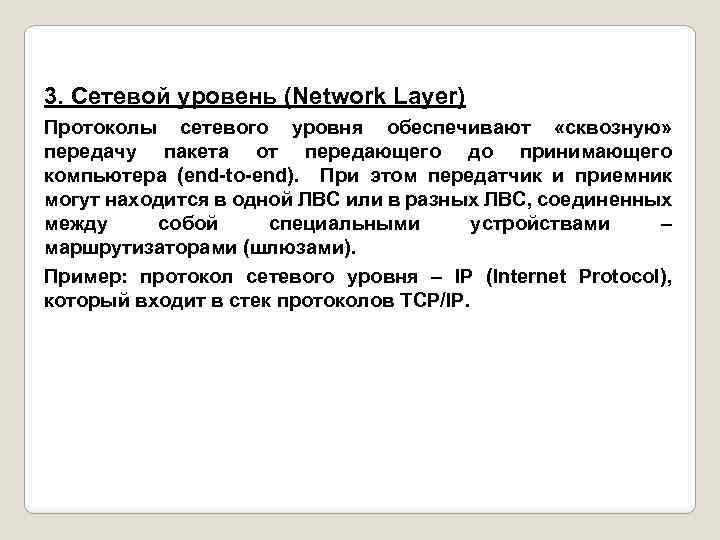 3. Сетевой уровень (Network Layer)

Протоколы сетевого уровня обеспечивают «сквозную» передачу пакета от передающего до принимающего компьютера (end-to-end). При этом передатчик и приемник могут находится в одной ЛВС или в разных ЛВС, соединенных между собой специальными устройствами – маршрутизаторами (шлюзами).

Пример: протокол сетевого уровня – IP (Internet Protocol), который входит в стек протоколов TCP/IP.